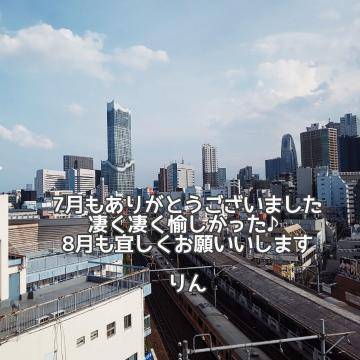 7月もありがとうございました
凄く凄く愉しかった♪
8月も宜しくお願いいします

りん